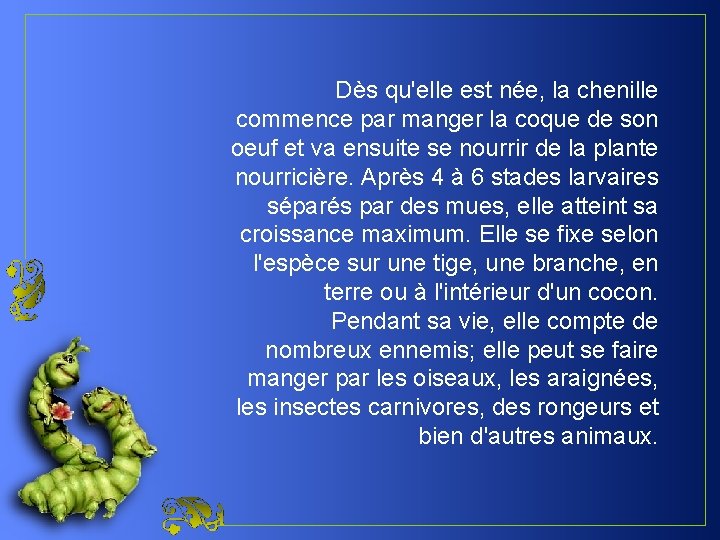 Dès qu'elle est née, la chenille commence par manger la coque de son oeuf et va ensuite se nourrir de la plante nourricière. Après 4 à 6 stades larvaires séparés par des mues, elle atteint sa croissance maximum. Elle se fixe selon l'espèce sur une tige, une branche, en terre ou à l'intérieur d'un cocon. Pendant sa vie, elle compte de nombreux ennemis; elle peut se faire manger par les oiseaux, les araignées, les insectes carnivores, des rongeurs et bien d'autres animaux.